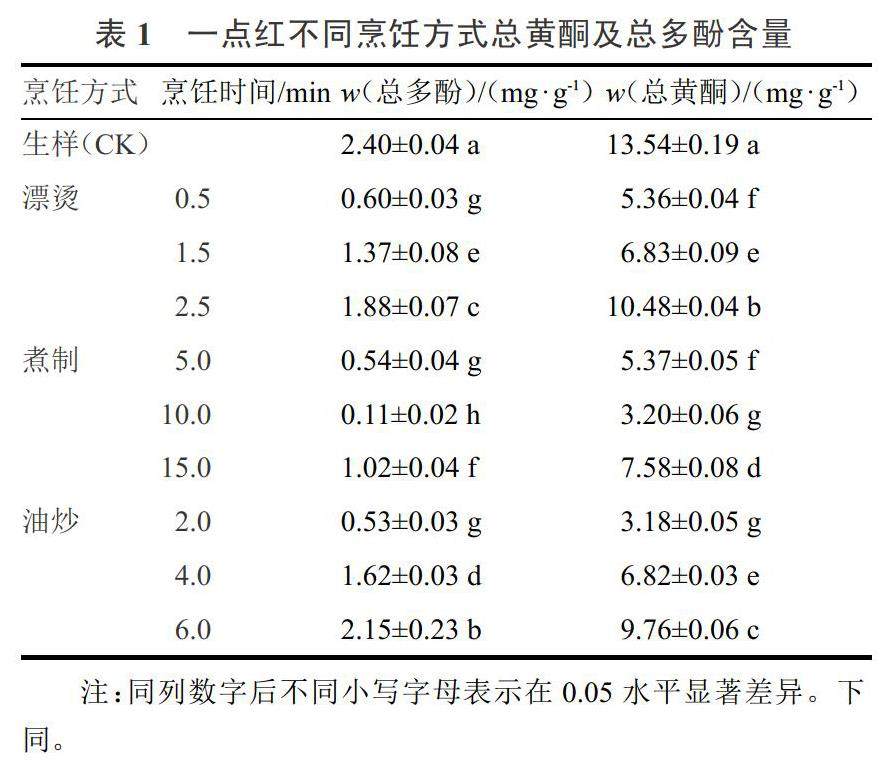 表 1　一点红不同烹饪方式总黄酮及总多酚含量

| 烹饪方式 | 烹饪时间/min | $w$（总多酚）/（mg·g$^{-1}$） | $w$（总黄酮）/（mg·g$^{-1}$） |
|---|---|---|---|
| 生样（CK） | | 2.40±0.04 a | 13.54±0.19 a |
| 漂烫 | 0.5 | 0.60±0.03 g | 5.36±0.04 f |
| | 1.5 | 1.37±0.08 e | 6.83±0.09 e |
| | 2.5 | 1.88±0.07 c | 10.48±0.04 b |
| 煮制 | 5.0 | 0.54±0.04 g | 5.37±0.05 f |
| | 10.0 | 0.11±0.02 h | 3.20±0.06 g |
| | 15.0 | 1.02±0.04 f | 7.58±0.08 d |
| 油炒 | 2.0 | 0.53±0.03 g | 3.18±0.05 g |
| | 4.0 | 1.62±0.03 d | 6.82±0.03 e |
| | 6.0 | 2.15±0.23 b | 9.76±0.06 c |

注：同列数字后不同小写字母表示在 0.05 水平显著差异。下同。